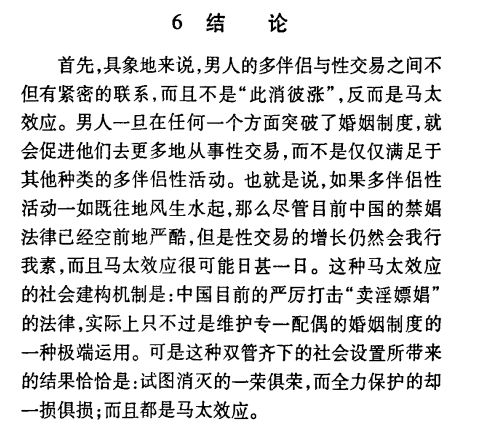 6 结　论

首先,具象地来说,男人的多伴侣与性交易之间不但有紧密的联系,而且不是“此消彼涨”,反而是马太效应。男人一旦在任何一个方面突破了婚姻制度,就会促进他们去更多地从事性交易,而不是仅仅满足于其他种类的多伴侣性活动。也就是说,如果多伴侣性活动一如既往地风生水起,那么尽管目前中国的禁娼法律已经空前地严酷,但是性交易的增长仍然会我行我素,而且马太效应很可能日甚一日。这种马太效应的社会建构机制是:中国目前的严厉打击“卖淫嫖娼”的法律,实际上只不过是维护专一配偶的婚姻制度的一种极端运用。可是这种双管齐下的社会设置所带来的结果恰恰是:试图消灭的一荣俱荣,而全力保护的却一损俱损;而且都是马太效应。